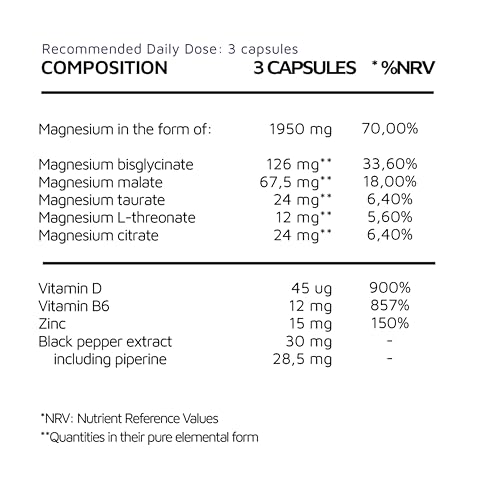 Recommended Daily Dose: 3 capsules

| COMPOSITION | 3 CAPSULES | * %NRV |
|---|---|---|
| Magnesium in the form of: | 1950 mg | 70,00% |
| Magnesium bisglycinate | 126 mg** | 33,60% |
| Magnesium malate | 67,5 mg** | 18,00% |
| Magnesium taurate | 24 mg** | 6,40% |
| Magnesium L-threonate | 12 mg** | 5,60% |
| Magnesium citrate | 24 mg** | 6,40% |
| Vitamin D | 45 ug | 900% |
| Vitamin B6 | 12 mg | 857% |
| Zinc | 15 mg | 150% |
| Black pepper extract | 30 mg | - |
| including piperine | 28,5 mg | - |

*NRV: Nutrient Reference Values

**Quantities in their pure elemental form